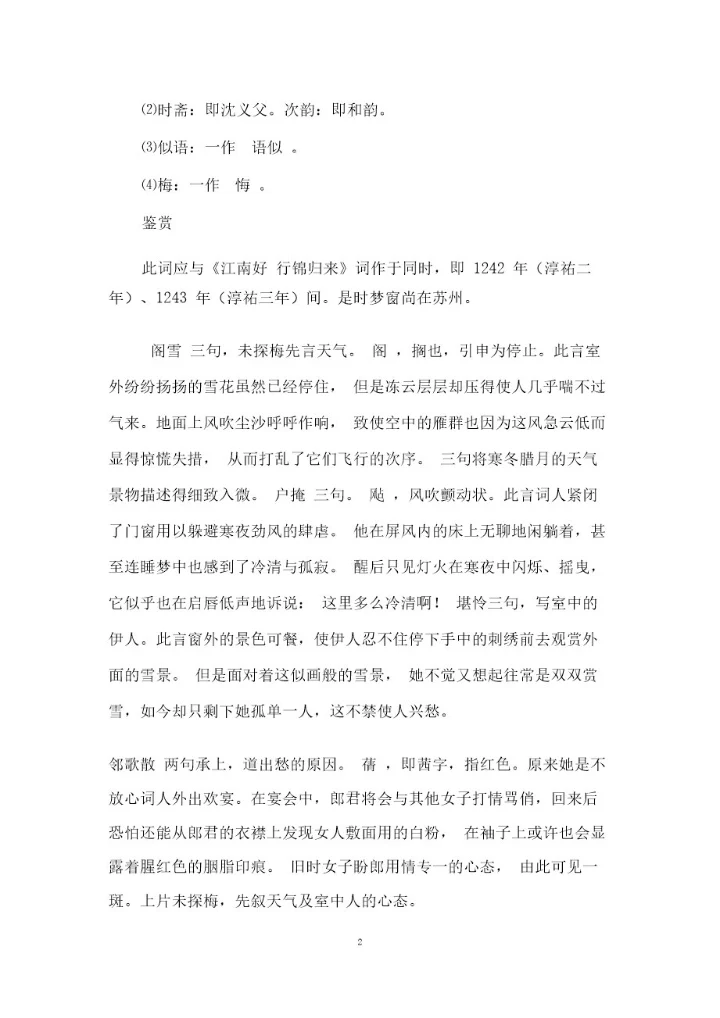 ⑵时斋：即沈义父。次韵：即和韵。

⑶似语：一作　语似　。

⑷梅：一作　悔　。

鉴赏

此词应与《江南好　行锦归来》词作于同时，即 1242 年（淳祐二年）、1243 年（淳祐三年）间。是时梦窗尚在苏州。

阁雪　三句，未探梅先言天气。　阁　，搁也，引申为停止。此言室外纷纷扬扬的雪花虽然已经停住，　但是冻云层层却压得使人几乎喘不过气来。地面上风吹尘沙呼呼作响，　致使空中的雁群也因为这风急云低而显得惊慌失措，　从而打乱了它们飞行的次序。　三句将寒冬腊月的天气景物描述得细致入微。　户掩　三句。　飐　，风吹颤动状。此言词人紧闭了门窗用以躲避寒夜劲风的肆虐。　他在屏风内的床上无聊地闲躺着，甚至连睡梦中也感到了冷清与孤寂。　醒后只见灯火在寒夜中闪烁、摇曳，它似乎也在启唇低声地诉说：　这里多么冷清啊！　堪怜三句，写室中的伊人。此言窗外的景色可餐，使伊人忍不住停下手中的刺绣前去观赏外面的雪景。　但是面对着这似画般的雪景，　她不觉又想起往常是双双赏雪，如今却只剩下她孤单一人，这不禁使人兴愁。

邻歌散　两句承上，道出愁的原因。　蒨　，即茜字，指红色。原来她是不放心词人外出欢宴。在宴会中，郎君将会与其他女子打情骂俏，回来后恐怕还能从郎君的衣襟上发现女人敷面用的白粉，　在袖子上或许也会显露着腥红色的胭脂印痕。　旧时女子盼郎用情专一的心态，　由此可见一斑。上片未探梅，先叙天气及室中人的心态。

2